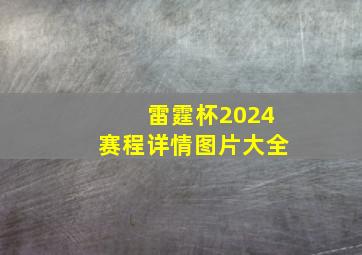 雷霆杯2024
赛程详情图片大全